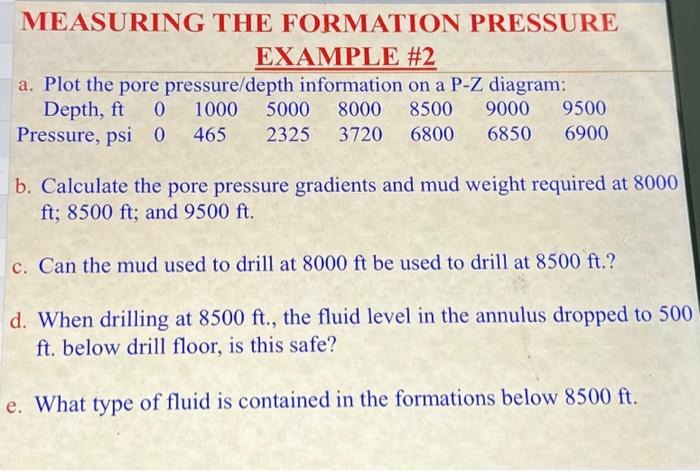 MEASURING THE FORMATION PRESSURE
EXAMPLE #2

a. Plot the pore pressure/depth information on a P-Z diagram:

| Depth, ft | 0 | 1000 | 5000 | 8000 | 8500 | 9000 | 9500 |
|---|---|---|---|---|---|---|---|
| Pressure, psi | 0 | 465 | 2325 | 3720 | 6800 | 6850 | 6900 |

b. Calculate the pore pressure gradients and mud weight required at 8000 ft; 8500 ft; and 9500 ft.

c. Can the mud used to drill at 8000 ft be used to drill at 8500 ft.?

d. When drilling at 8500 ft., the fluid level in the annulus dropped to 500 ft. below drill floor, is this safe?

e. What type of fluid is contained in the formations below 8500 ft.